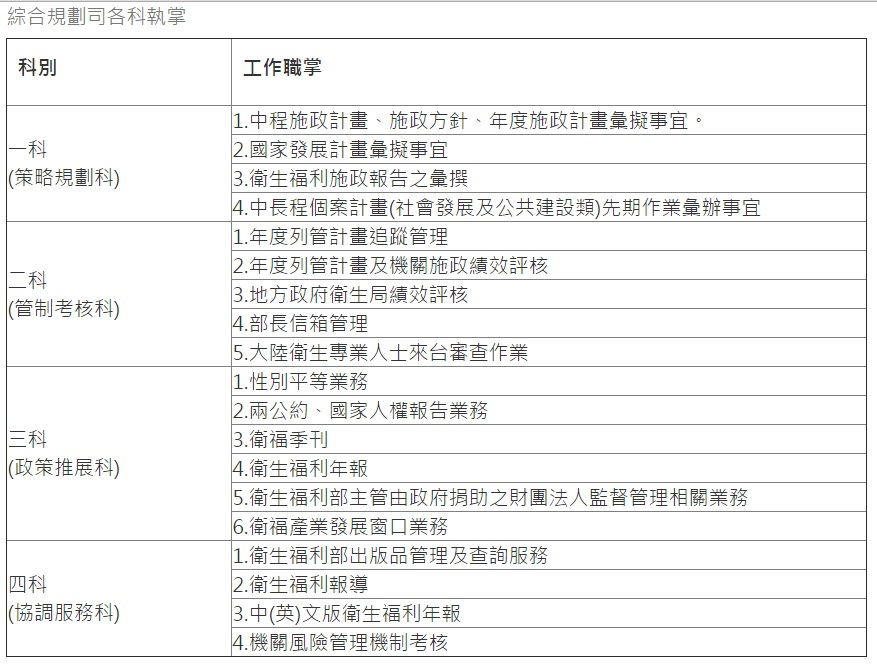 綜合規劃司各科執掌

| 科別 | 工作職掌 |
|---|---|
| 一科 (策略規劃科) | 1.中程施政計畫、施政方針、年度施政計畫彙擬事宜。 |
| | 2.國家發展計畫彙擬事宜 |
| | 3.衛生福利施政報告之彙撰 |
| | 4.中長程個案計畫(社會發展及公共建設類)先期作業彙辦事宜 |
| 二科 (管制考核科) | 1.年度列管計畫追蹤管理 |
| | 2.年度列管計畫及機關施政績效評核 |
| | 3.地方政府衛生局績效評核 |
| | 4.部長信箱管理 |
| | 5.大陸衛生專業人士來台審查作業 |
| 三科 (政策推展科) | 1.性別平等業務 |
| | 2.兩公約、國家人權報告業務 |
| | 3.衛福季刊 |
| | 4.衛生福利年報 |
| | 5.衛生福利部主管由政府捐助之財團法人監督管理相關業務 |
| | 6.衛福產業發展窗口業務 |
| 四科 (協調服務科) | 1.衛生福利部出版品管理及查詢服務 |
| | 2.衛生福利報導 |
| | 3.中(英)文版衛生福利年報 |
| | 4.機關風險管理機制考核 |